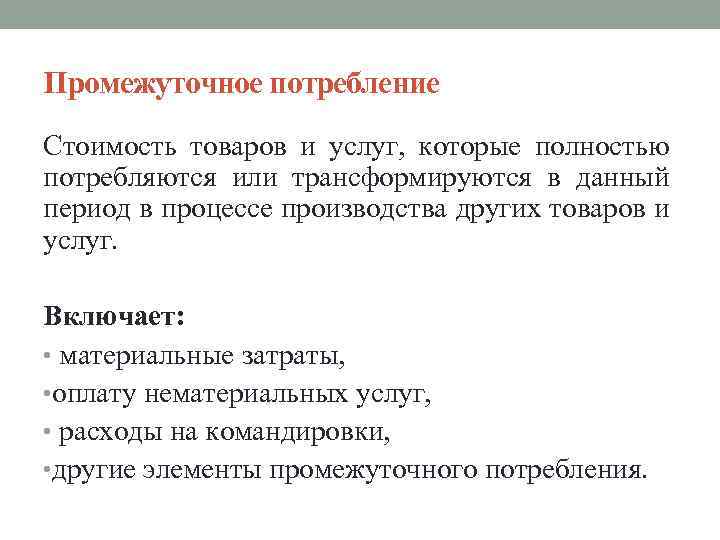 Промежуточное потребление

Стоимость товаров и услуг, которые полностью потребляются или трансформируются в данный период в процессе производства других товаров и услуг.

Включает:
• материальные затраты,
•оплату нематериальных услуг,
• расходы на командировки,
•другие элементы промежуточного потребления.